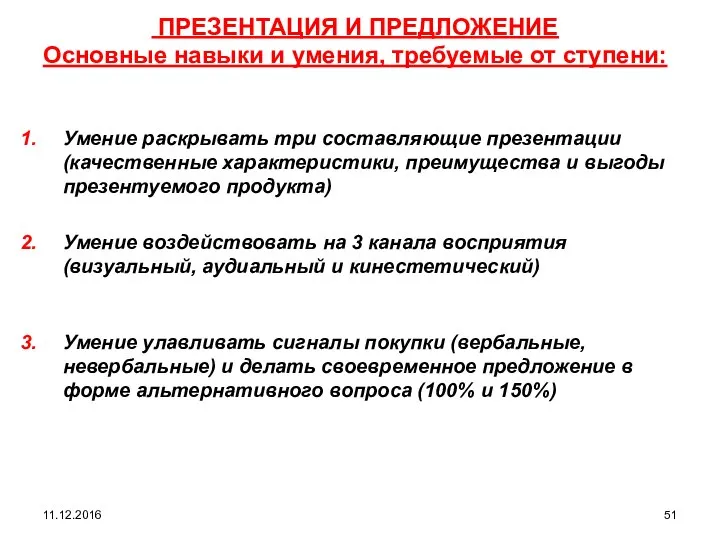 ПРЕЗЕНТАЦИЯ И ПРЕДЛОЖЕНИЕ
Основные навыки и умения, требуемые от ступени:

1. Умение раскрывать три составляющие презентации (качественные характеристики, преимущества и выгоды презентуемого продукта)

2. Умение воздействовать на 3 канала восприятия (визуальный, аудиальный и кинестетический)

3. Умение улавливать сигналы покупки (вербальные, невербальные) и делать своевременное предложение в форме альтернативного вопроса (100% и 150%)

11.12.2016

51